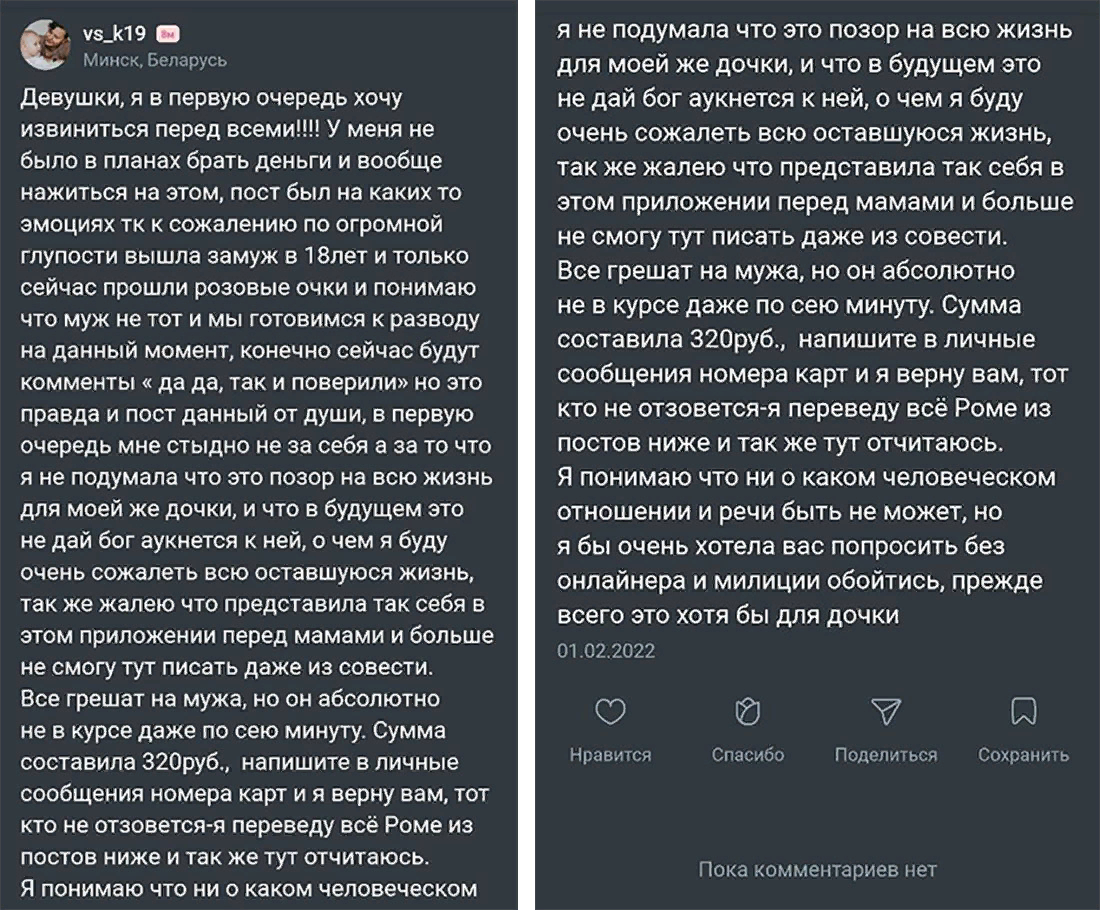 vs_k19 8м
Минск, Беларусь

Девушки, я в первую очередь хочу извиниться перед всеми!!!! У меня не было в планах брать деньги и вообще нажиться на этом, пост был на каких то эмоциях тк к сожалению по огромной глупости вышла замуж в 18лет и только сейчас прошли розовые очки и понимаю что муж не тот и мы готовимся к разводу на данный момент, конечно сейчас будут комменты « да да, так и поверили» но это правда и пост данный от души, в первую очередь мне стыдно не за себя а за то что я не подумала что это позор на всю жизнь для моей же дочки, и что в будущем это не дай бог аукнется к ней, о чем я буду очень сожалеть всю оставшуюся жизнь, так же жалею что представила так себя в этом приложении перед мамами и больше не смогу тут писать даже из совести.
Все грешат на мужа, но он абсолютно не в курсе даже по сею минуту. Сумма составила 320руб., напишите в личные сообщения номера карт и я верну вам, тот кто не отзовется-я переведу всё Роме из постов ниже и так же тут отчитаюсь.
Я понимаю что ни о каком человеческом

я не подумала что это позор на всю жизнь для моей же дочки, и что в будущем это не дай бог аукнется к ней, о чем я буду очень сожалеть всю оставшуюся жизнь, так же жалею что представила так себя в этом приложении перед мамами и больше не смогу тут писать даже из совести.
Все грешат на мужа, но он абсолютно не в курсе даже по сею минуту. Сумма составила 320руб., напишите в личные сообщения номера карт и я верну вам, тот кто не отзовется-я переведу всё Роме из постов ниже и так же тут отчитаюсь.
Я понимаю что ни о каком человеческом отношении и речи быть не может, но я бы очень хотела вас попросить без онлайнера и милиции обойтись, прежде всего это хотя бы для дочки
01.02.2022

Нравится Спасибо Поделиться Сохранить

Пока комментариев нет